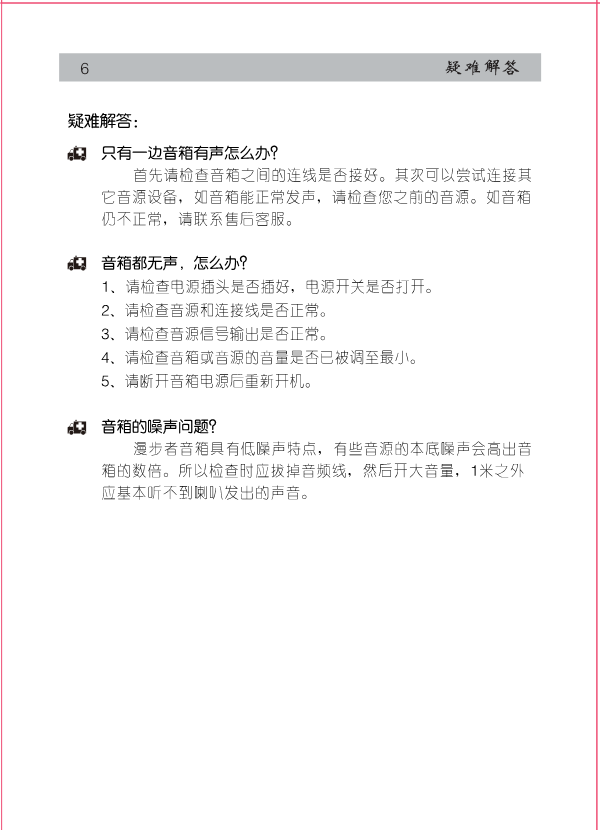 6 疑难解答

疑难解答：

只有一边音箱有声怎么办？

首先请检查音箱之间的连线是否接好。其次可以尝试连接其它音源设备，如音箱能正常发声，请检查您之前的音源。如音箱仍不正常，请联系售后客服。

音箱都无声，怎么办？

1、请检查电源插头是否插好，电源开关是否打开。
2、请检查音源和连接线是否正常。
3、请检查音源信号输出是否正常。
4、请检查音箱或音源的音量是否已被调至最小。
5、请断开音箱电源后重新开机。

音箱的噪声问题？

漫步者音箱具有低噪声特点，有些音源的本底噪声会高出音箱的数倍。所以检查时应拔掉音频线，然后开大音量，1米之外应基本听不到喇叭发出的声音。